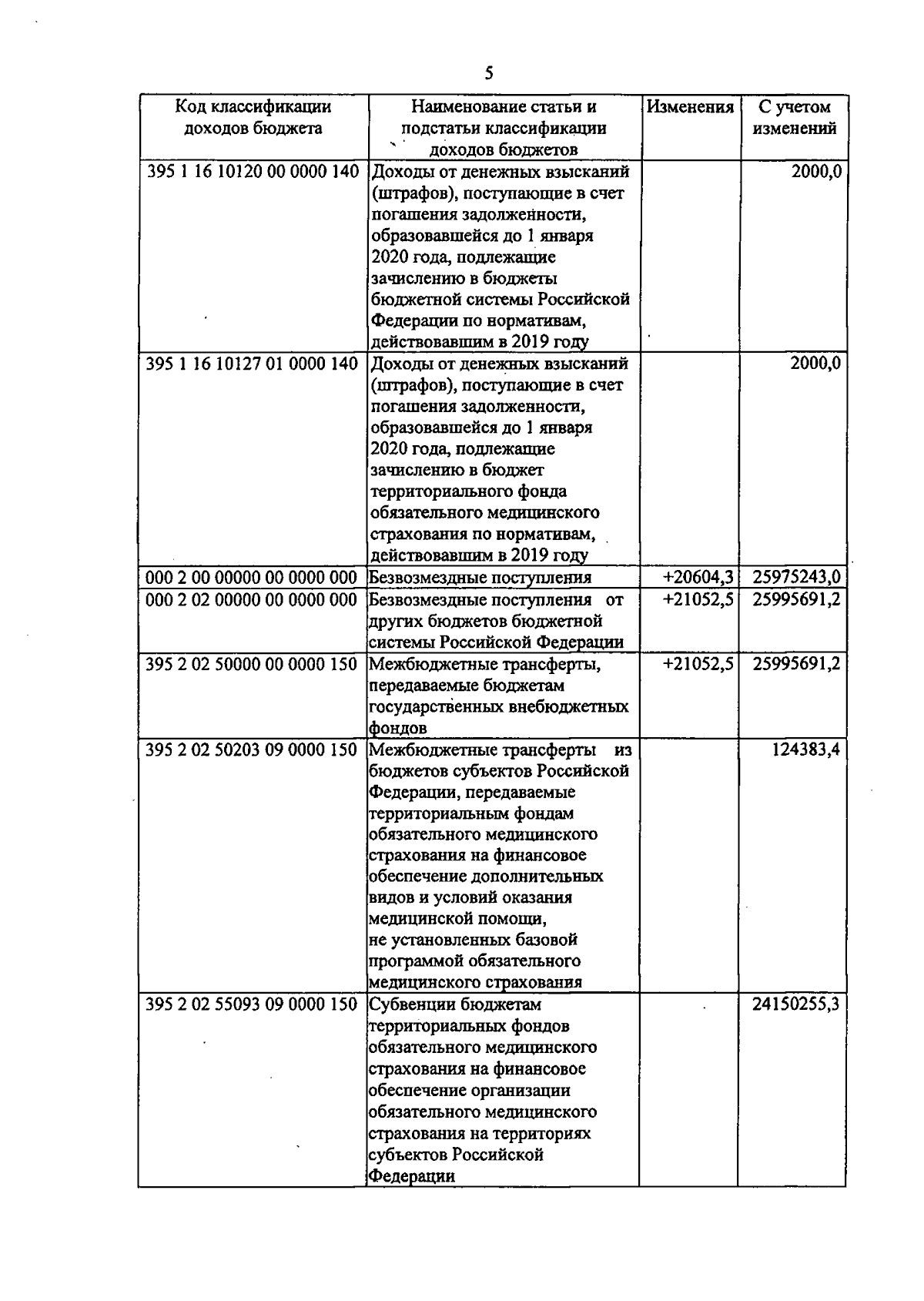 5

| Код классификации доходов бюджета | Наименование статьи и подстатьи классификации доходов бюджетов | Изменения | С учетом изменений |
|---|---|---|---|
| 395 1 16 10120 00 0000 140 | Доходы от денежных взысканий (штрафов), поступающие в счет погашения задолженности, образовавшейся до 1 января 2020 года, подлежащие зачислению в бюджеты бюджетной системы Российской Федерации по нормативам, действовавшим в 2019 году | | 2000,0 |
| 395 1 16 10127 01 0000 140 | Доходы от денежных взысканий (штрафов), поступающие в счет погашения задолженности, образовавшейся до 1 января 2020 года, подлежащие зачислению в бюджет территориального фонда обязательного медицинского страхования по нормативам, действовавшим в 2019 году | | 2000,0 |
| 000 2 00 00000 00 0000 000 | Безвозмездные поступления | +20604,3 | 25975243,0 |
| 000 2 02 00000 00 0000 000 | Безвозмездные поступления от других бюджетов бюджетной системы Российской Федерации | +21052,5 | 25995691,2 |
| 395 2 02 50000 00 0000 150 | Межбюджетные трансферты, передаваемые бюджетам государственных внебюджетных фондов | +21052,5 | 25995691,2 |
| 395 2 02 50203 09 0000 150 | Межбюджетные трансферты из бюджетов субъектов Российской Федерации, передаваемые территориальным фондам обязательного медицинского страхования на финансовое обеспечение дополнительных видов и условий оказания медицинской помощи, не установленных базовой программой обязательного медицинского страхования | | 124383,4 |
| 395 2 02 55093 09 0000 150 | Субвенции бюджетам территориальных фондов обязательного медицинского страхования на финансовое обеспечение организации обязательного медицинского страхования на территориях субъектов Российской Федерации | | 24150255,3 |